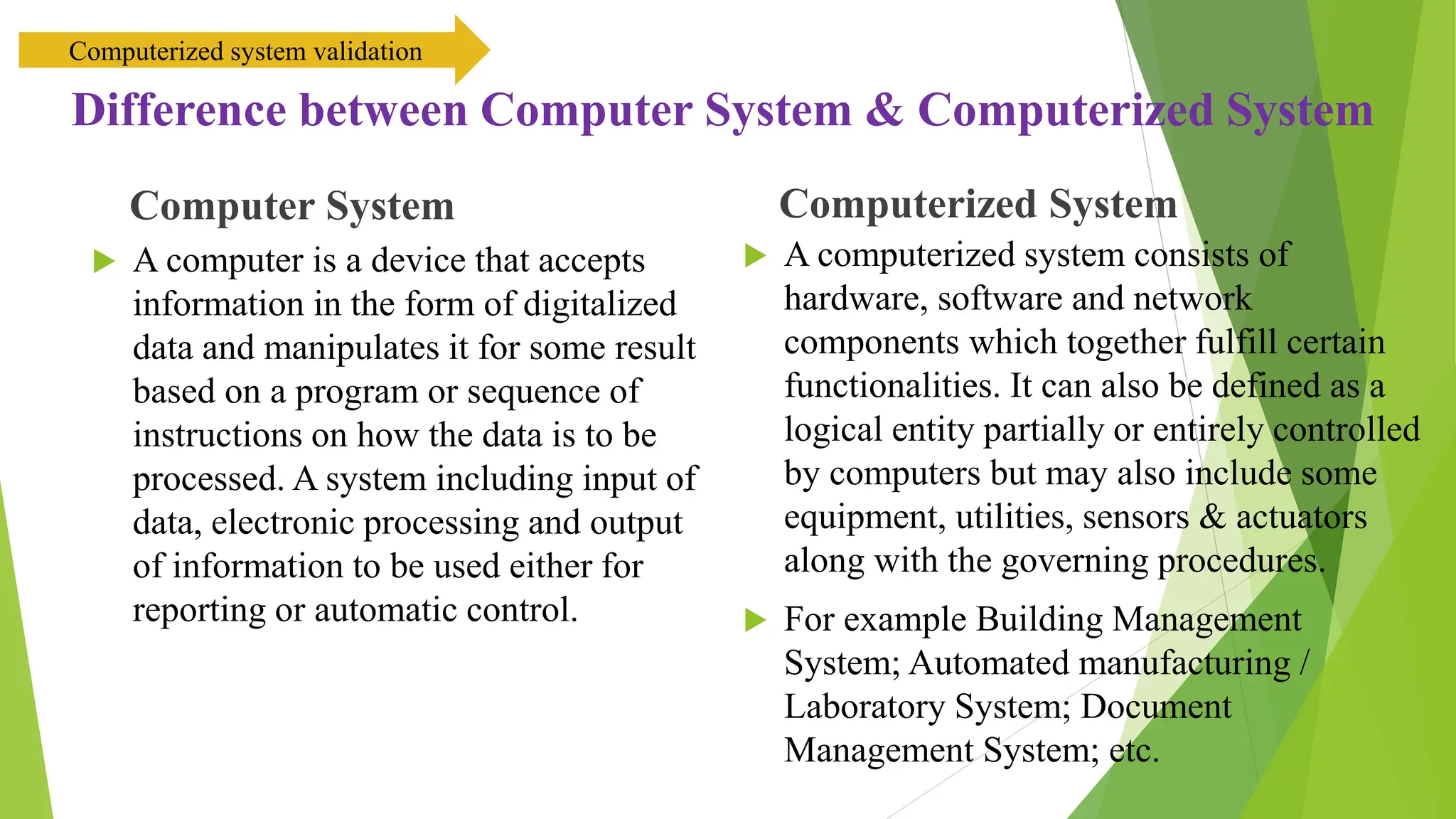 Computerized system validation

Difference between Computer System & Computerized System

Computer System

A computer is a device that accepts information in the form of digitalized data and manipulates it for some result based on a program or sequence of instructions on how the data is to be processed. A system including input of data, electronic processing and output of information to be used either for reporting or automatic control.

Computerized System

A computerized system consists of hardware, software and network components which together fulfill certain functionalities. It can also be defined as a logical entity partially or entirely controlled by computers but may also include some equipment, utilities, sensors & actuators along with the governing procedures.

For example Building Management System; Automated manufacturing / Laboratory System; Document Management System; etc.